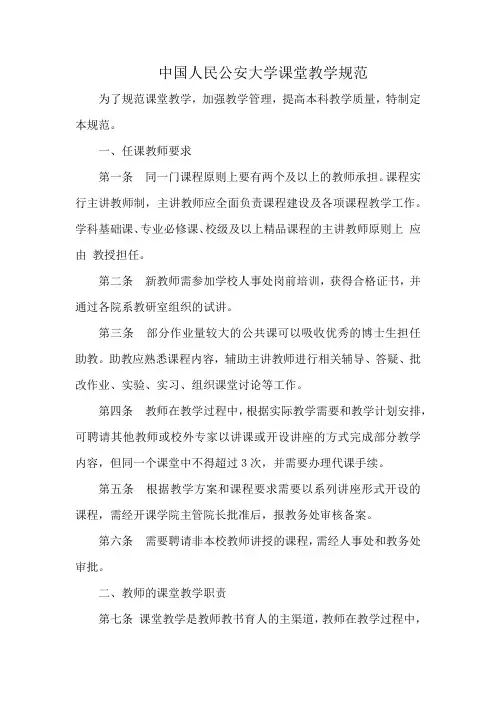 中国人民公安大学课堂教学规范

为了规范课堂教学，加强教学管理，提高本科教学质量，特制定本规范。

一、任课教师要求

第一条　同一门课程原则上要有两个及以上的教师承担。课程实行主讲教师制，主讲教师应全面负责课程建设及各项课程教学工作。学科基础课、专业必修课、校级及以上精品课程的主讲教师原则上 应由 教授担任。

第二条　新教师需参加学校人事处岗前培训，获得合格证书，并通过各院系教研室组织的试讲。

第三条　部分作业量较大的公共课可以吸收优秀的博士生担任助教。助教应熟悉课程内容，辅助主讲教师进行相关辅导、答疑、批改作业、实验、实习、组织课堂讨论等工作。

第四条　教师在教学过程中，根据实际教学需要和教学计划安排，可聘请其他教师或校外专家以讲课或开设讲座的方式完成部分教学内容，但同一个课堂中不得超过 3 次，并需要办理代课手续。

第五条　根据教学方案和课程要求需要以系列讲座形式开设的课程，需经开课学院主管院长批准后，报教务处审核备案。

第六条　需要聘请非本校教师讲授的课程，需经人事处和教务处审批。

二、教师的课堂教学职责

第七条 课堂教学是教师教书育人的主渠道，教师在教学过程中，